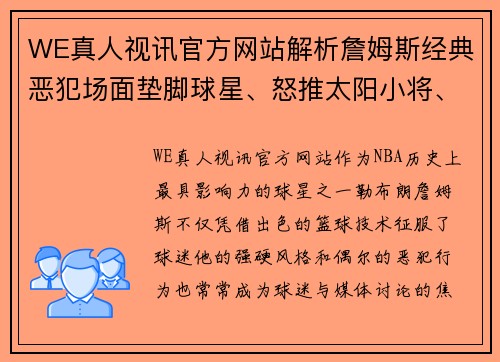 WE真人视讯官方网站解析詹姆斯经典恶犯场面垫脚球星、怒推太阳小将、

WE真人视讯官方网站作为NBA历史上最具影响力的球星之一勒布朗詹姆斯不仅凭借出色的篮球技术征服了球迷他的强硬风格和偶尔的恶犯行为也常常成为球迷与媒体讨论的焦